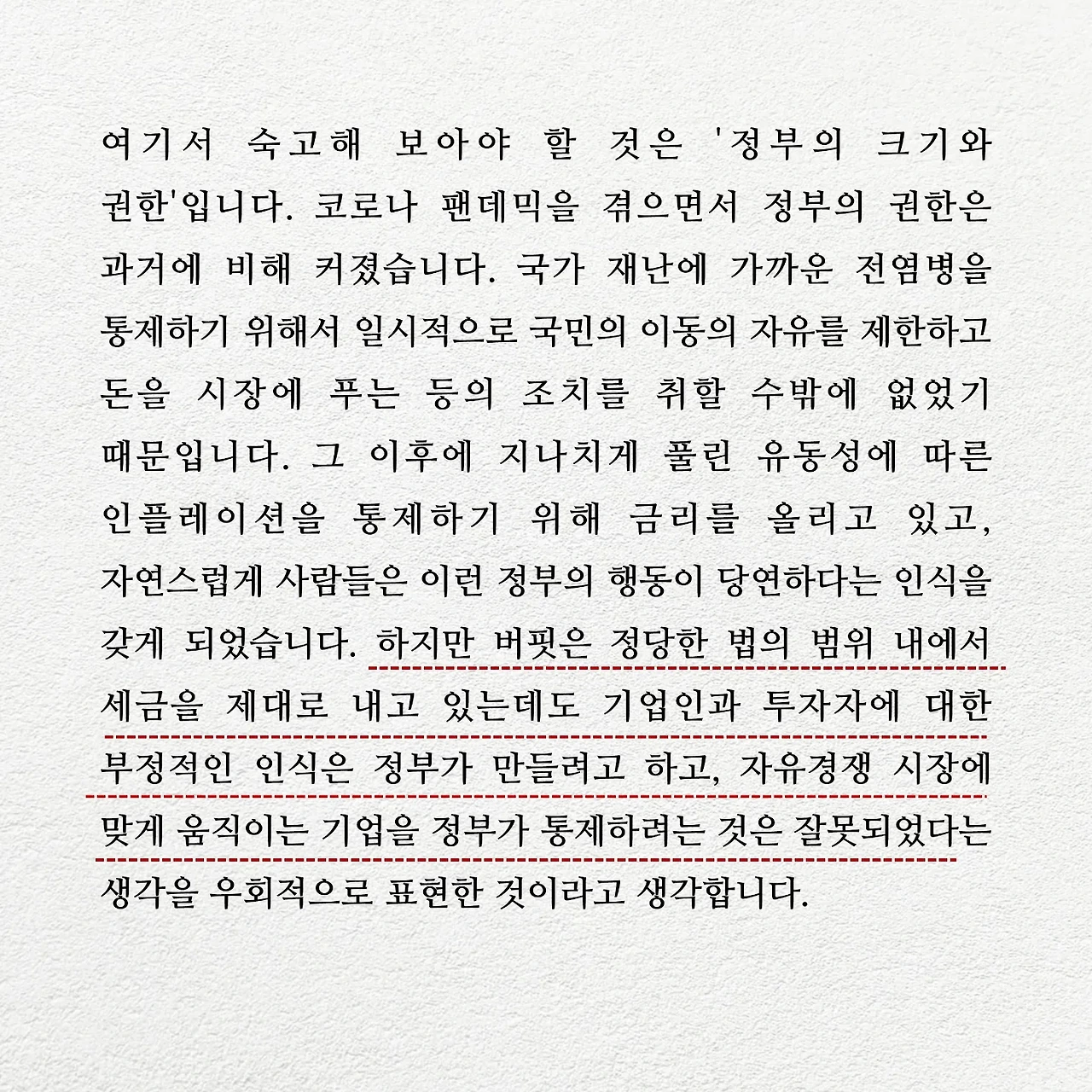 여기서 숙고해 보아야 할 것은 '정부의 크기와 권한'입니다. 코로나 팬데믹을 겪으면서 정부의 권한은 과거에 비해 커졌습니다. 국가 재난에 가까운 전염병을 통제하기 위해서 일시적으로 국민의 이동의 자유를 제한하고 돈을 시장에 푸는 등의 조치를 취할 수밖에 없었기 때문입니다. 그 이후에 지나치게 풀린 유동성에 따른 인플레이션을 통제하기 위해 금리를 올리고 있고, 자연스럽게 사람들은 이런 정부의 행동이 당연하다는 인식을 갖게 되었습니다. 하지만 버핏은 정당한 법의 범위 내에서 세금을 제대로 내고 있는데도 기업인과 투자자에 대한 부정적인 인식은 정부가 만들려고 하고, 자유경쟁 시장에 맞게 움직이는 기업을 정부가 통제하려는 것은 잘못되었다는 생각을 우회적으로 표현한 것이라고 생각합니다.